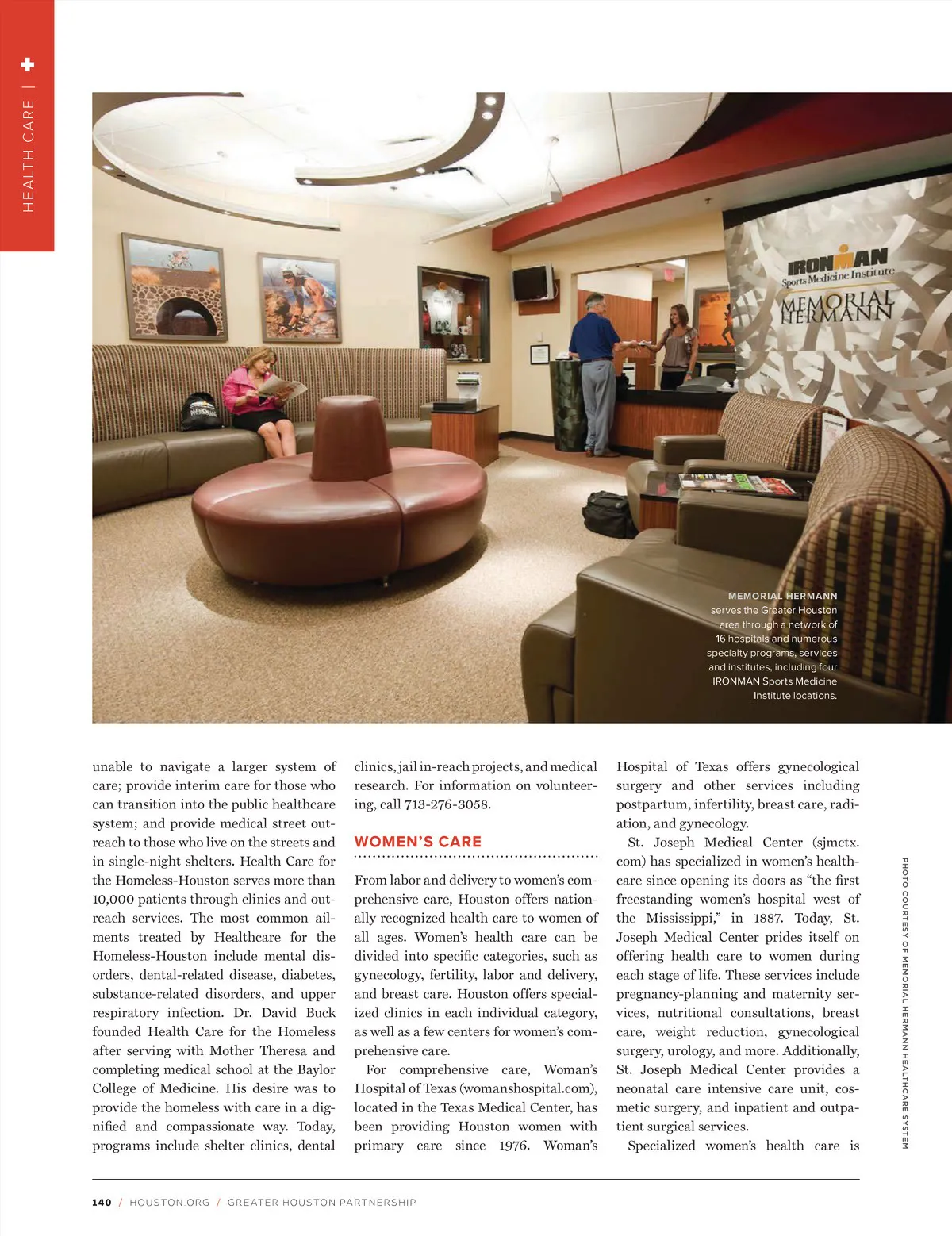 HEALTH CARE |

IRONMAN
Sports Medicine Institute
MEMORIAL HERMANN

MEMORIAL HERMANN serves the Greater Houston area through a network of 16 hospitals and numerous specialty programs, services and institutes, including four IRONMAN Sports Medicine Institute locations.

unable to navigate a larger system of care; provide interim care for those who can transition into the public healthcare system; and provide medical street outreach to those who live on the streets and in single-night shelters. Health Care for the Homeless-Houston serves more than 10,000 patients through clinics and outreach services. The most common ailments treated by Healthcare for the Homeless-Houston include mental disorders, dental-related disease, diabetes, substance-related disorders, and upper respiratory infection. Dr. David Buck founded Health Care for the Homeless after serving with Mother Theresa and completing medical school at the Baylor College of Medicine. His desire was to provide the homeless with care in a dignified and compassionate way. Today, programs include shelter clinics, dental clinics, jail in-reach projects, and medical research. For information on volunteering, call 713-276-3058.

WOMEN'S CARE

From labor and delivery to women's comprehensive care, Houston offers nationally recognized health care to women of all ages. Women's health care can be divided into specific categories, such as gynecology, fertility, labor and delivery, and breast care. Houston offers specialized clinics in each individual category, as well as a few centers for women's comprehensive care.

For comprehensive care, Woman's Hospital of Texas (womanshospital.com), located in the Texas Medical Center, has been providing Houston women with primary care since 1976. Woman's Hospital of Texas offers gynecological surgery and other services including postpartum, infertility, breast care, radiation, and gynecology.

St. Joseph Medical Center (sjmctx.com) has specialized in women's healthcare since opening its doors as "the first freestanding women's hospital west of the Mississippi," in 1887. Today, St. Joseph Medical Center prides itself on offering health care to women during each stage of life. These services include pregnancy-planning and maternity services, nutritional consultations, breast care, weight reduction, gynecological surgery, urology, and more. Additionally, St. Joseph Medical Center provides a neonatal care intensive care unit, cosmetic surgery, and inpatient and outpatient surgical services.

Specialized women's health care is

PHOTO COURTESY OF MEMORIAL HERMANN HEALTHCARE SYSTEM

140 / HOUSTON.ORG / GREATER HOUSTON PARTNERSHIP